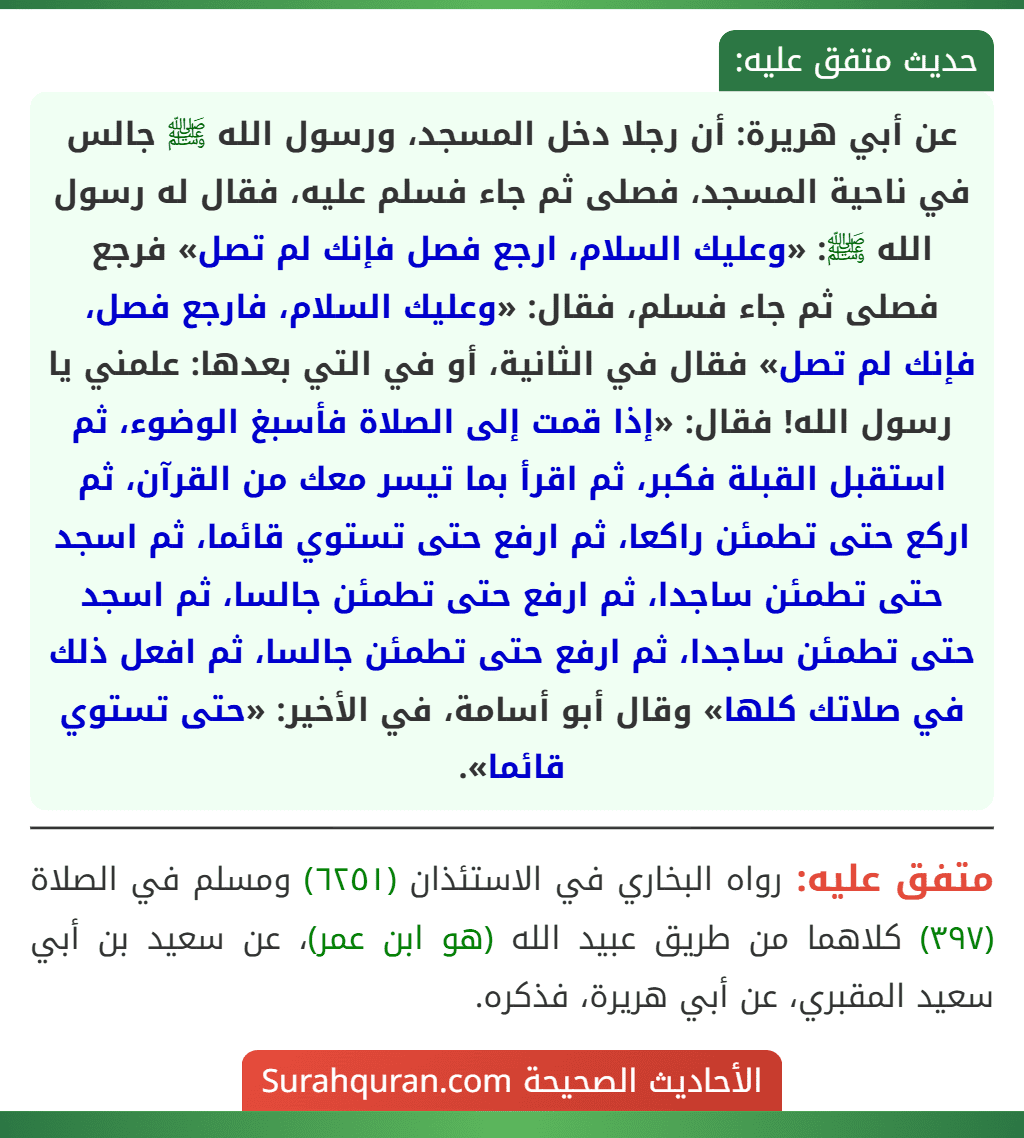 حديث متفق عليه:

عن أبي هريرة: أن رجلا دخل المسجد، ورسول الله ﷺ جالس في ناحية المسجد، فصلى ثم جاء فسلم عليه، فقال له رسول الله ﷺ: «وعليك السلام، ارجع فصل فإنك لم تصل» فرجع فصلى ثم جاء فسلم، فقال: «وعليك السلام، فارجع فصل، فإنك لم تصل» فقال في الثانية، أو في التي بعدها: علمني يا رسول الله! فقال: «إذا قمت إلى الصلاة فأسبغ الوضوء، ثم استقبل القبلة فكبر، ثم اقرأ بما تيسر معك من القرآن، ثم اركع حتى تطمئن راكعا، ثم ارفع حتى تستوي قائما، ثم اسجد حتى تطمئن ساجدا، ثم ارفع حتى تطمئن جالسا، ثم اسجد حتى تطمئن ساجدا، ثم ارفع حتى تطمئن جالسا، ثم افعل ذلك في صلاتك كلها» وقال أبو أسامة، في الأخير: «حتى تستوي قائما».

متفق عليه: رواه البخاري في الاستئذان (٦٢٥١) ومسلم في الصلاة (٣٩٧) كلاهما من طريق عبيد الله (هو ابن عمر)، عن سعيد بن أبي سعيد المقبري، عن أبي هريرة، فذكره.

الأحاديث الصحيحة Surahquran.com